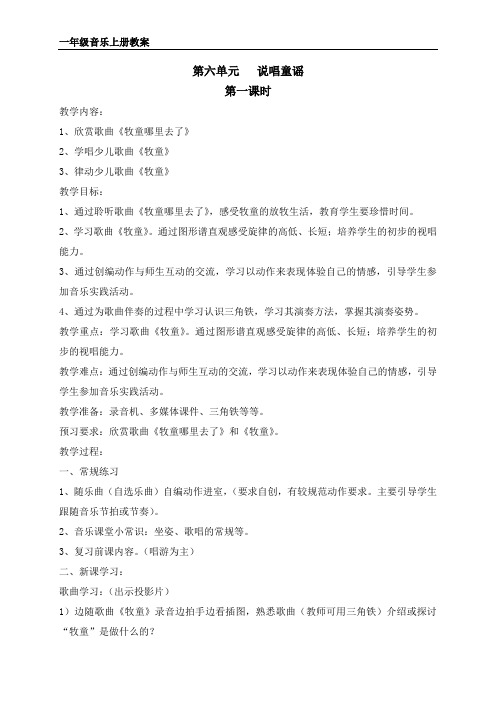 一年级音乐上册教案

第六单元　说唱童谣
第一课时

教学内容：

1、欣赏歌曲《牧童哪里去了》

2、学唱少儿歌曲《牧童》

3、律动少儿歌曲《牧童》

教学目标：

1、通过聆听歌曲《牧童哪里去了》，感受牧童的放牧生活，教育学生要珍惜时间。

2、学习歌曲《牧童》。通过图形谱直观感受旋律的高低、长短；培养学生的初步的视唱能力。

3、通过创编动作与师生互动的交流，学习以动作来表现体验自己的情感，引导学生参加音乐实践活动。

4、通过为歌曲伴奏的过程中学习认识三角铁，学习其演奏方法，掌握其演奏姿势。

教学重点：学习歌曲《牧童》。通过图形谱直观感受旋律的高低、长短；培养学生的初步的视唱能力。

教学难点：通过创编动作与师生互动的交流，学习以动作来表现体验自己的情感，引导学生参加音乐实践活动。

教学准备：录音机、多媒体课件、三角铁等等。

预习要求：欣赏歌曲《牧童哪里去了》和《牧童》。

教学过程：

一、常规练习

1、随乐曲（自选乐曲）自编动作进室，（要求自创，有较规范动作要求。主要引导学生跟随音乐节拍或节奏）。

2、音乐课堂小常识：坐姿、歌唱的常规等。

3、复习前课内容。（唱游为主）

二、新课学习：

歌曲学习：（出示投影片）

1）边随歌曲《牧童》录音边拍手边看插图，熟悉歌曲（教师可用三角铁）介绍或探讨“牧童”是做什么的？